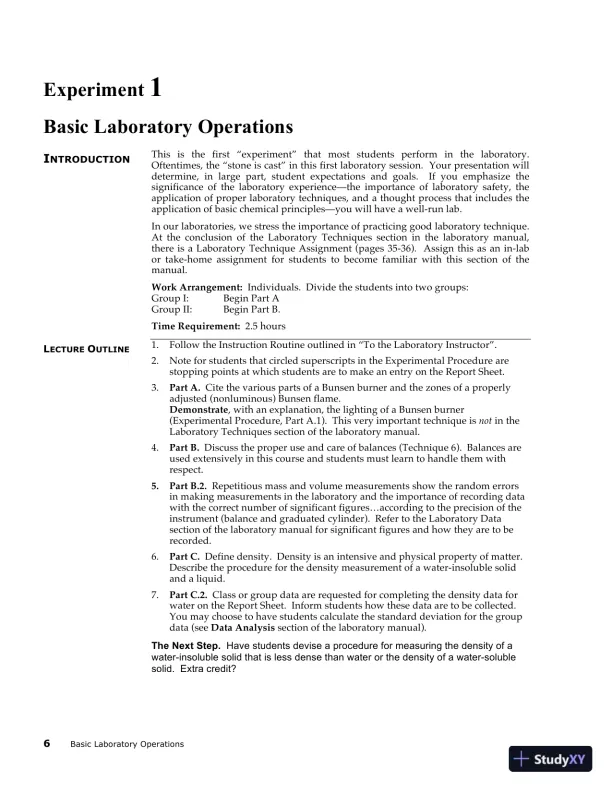 Experiment 1

Basic Laboratory Operations

INTRODUCTION

This is the first "experiment" that most students perform in the laboratory. Oftentimes, the "stone is cast" in this first laboratory session. Your presentation will determine, in large part, student expectations and goals. If you emphasize the significance of the laboratory experience—the importance of laboratory safety, the application of proper laboratory techniques, and a thought process that includes the application of basic chemical principles—you will have a well-run lab.

In our laboratories, we stress the importance of practicing good laboratory technique. At the conclusion of the Laboratory Techniques section in the laboratory manual, there is a Laboratory Technique Assignment (pages 35-36). Assign this as an in-lab or take-home assignment for students to become familiar with this section of the manual.

Work Arrangement: Individuals. Divide the students into two groups:
Group I: Begin Part A
Group II: Begin Part B.

Time Requirement: 2.5 hours

LECTURE OUTLINE

1. Follow the Instruction Routine outlined in "To the Laboratory Instructor".

2. Note for students that circled superscripts in the Experimental Procedure are stopping points at which students are to make an entry on the Report Sheet.

3. Part A. Cite the various parts of a Bunsen burner and the zones of a properly adjusted (nonluminous) Bunsen flame.
Demonstrate, with an explanation, the lighting of a Bunsen burner (Experimental Procedure, Part A.1). This very important technique is not in the Laboratory Techniques section of the laboratory manual.

4. Part B. Discuss the proper use and care of balances (Technique 6). Balances are used extensively in this course and students must learn to handle them with respect.

5. Part B.2. Repetitious mass and volume measurements show the random errors in making measurements in the laboratory and the importance of recording data with the correct number of significant figures…according to the precision of the instrument (balance and graduated cylinder). Refer to the Laboratory Data section of the laboratory manual for significant figures and how they are to be recorded.

6. Part C. Define density. Density is an intensive and physical property of matter. Describe the procedure for the density measurement of a water-insoluble solid and a liquid.

7. Part C.2. Class or group data are requested for completing the density data for water on the Report Sheet. Inform students how these data are to be collected. You may choose to have students calculate the standard deviation for the group data (see Data Analysis section of the laboratory manual).

The Next Step. Have students devise a procedure for measuring the density of a water-insoluble solid that is less dense than water or the density of a water-soluble solid. Extra credit?

6 Basic Laboratory Operations

StudyXY